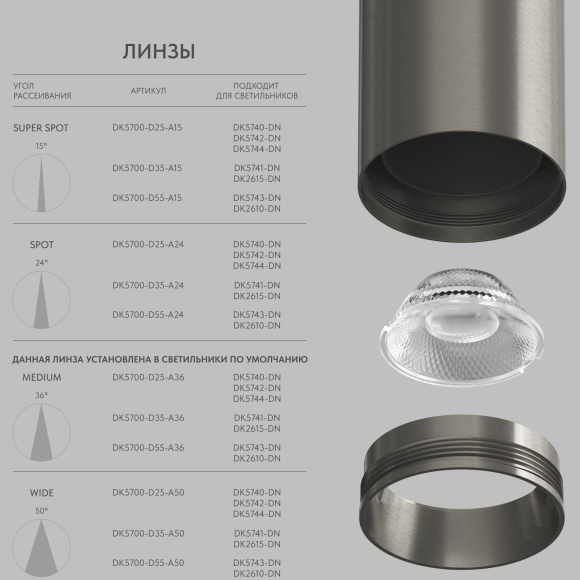 ЛИНЗЫ

| УГОЛ РАССЕИВАНИЯ | АРТИКУЛ | ПОДХОДИТ ДЛЯ СВЕТИЛЬНИКОВ |
|---|---|---|
| SUPER SPOT 15° | DK5700-D25-A15 | DK5740-DN DK5742-DN DK5744-DN |
| | DK5700-D35-A15 | DK5741-DN DK2615-DN |
| | DK5700-D55-A15 | DK5743-DN DK2610-DN |
| SPOT 24° | DK5700-D25-A24 | DK5740-DN DK5742-DN DK5744-DN |
| | DK5700-D35-A24 | DK5741-DN DK2615-DN |
| | DK5700-D55-A24 | DK5743-DN DK2610-DN |

ДАННАЯ ЛИНЗА УСТАНОВЛЕНА В СВЕТИЛЬНИКИ ПО УМОЛЧАНИЮ

| | | |
|---|---|---|
| MEDIUM 36° | DK5700-D25-A36 | DK5740-DN DK5742-DN DK5744-DN |
| | DK5700-D35-A36 | DK5741-DN DK2615-DN |
| | DK5700-D55-A36 | DK5743-DN DK2610-DN |
| WIDE 50° | DK5700-D25-A50 | DK5740-DN DK5742-DN DK5744-DN |
| | DK5700-D35-A50 | DK5741-DN DK2615-DN |
| | DK5700-D55-A50 | DK5743-DN DK2610-DN |